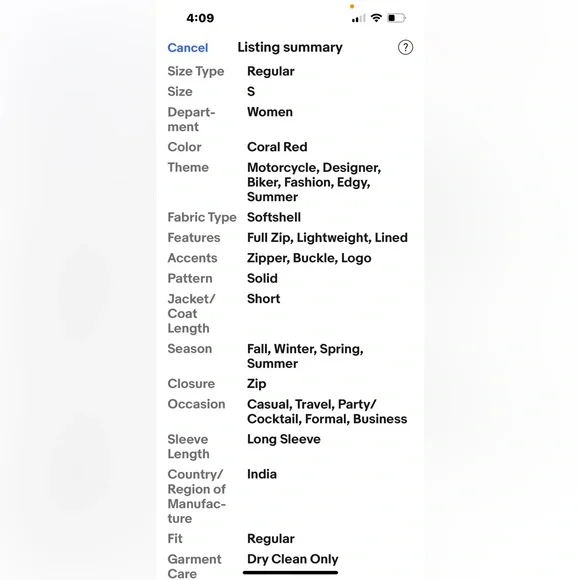 4:09

Cancel Listing summary ?

| | |
|---|---|
| Size Type | Regular |
| Size | S |
| Department | Women |
| Color | Coral Red |
| Theme | Motorcycle, Designer, Biker, Fashion, Edgy, Summer |
| Fabric Type | Softshell |
| Features | Full Zip, Lightweight, Lined |
| Accents | Zipper, Buckle, Logo |
| Pattern | Solid |
| Jacket/ Coat Length | Short |
| Season | Fall, Winter, Spring, Summer |
| Closure | Zip |
| Occasion | Casual, Travel, Party/ Cocktail, Formal, Business |
| Sleeve Length | Long Sleeve |
| Country/ Region of Manufacture | India |
| Fit | Regular |
| Garment Care | Dry Clean Only |